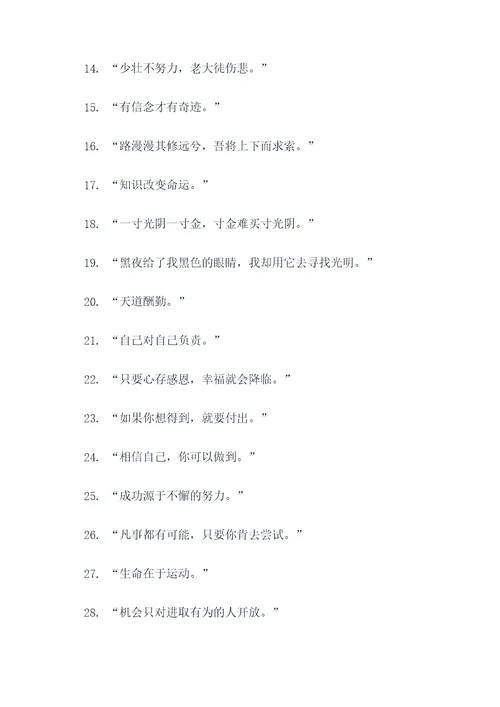 14. “少壮不努力，老大徒伤悲。”

15. “有信念才有奇迹。”

16. “路漫漫其修远兮，吾将上下而求索。”

17. “知识改变命运。”

18. “一寸光阴一寸金，寸金难买寸光阴。”

19. “黑夜给了我黑色的眼睛，我却用它去寻找光明。”

20. “天道酬勤。”

21. “自己对自己负责。”

22. “只要心存感恩，幸福就会降临。”

23. “如果你想得到，就要付出。”

24. “相信自己，你可以做到。”

25. “成功源于不懈的努力。”

26. “凡事都有可能，只要你肯去尝试。”

27. “生命在于运动。”

28. “机会只对进取有为的人开放。”